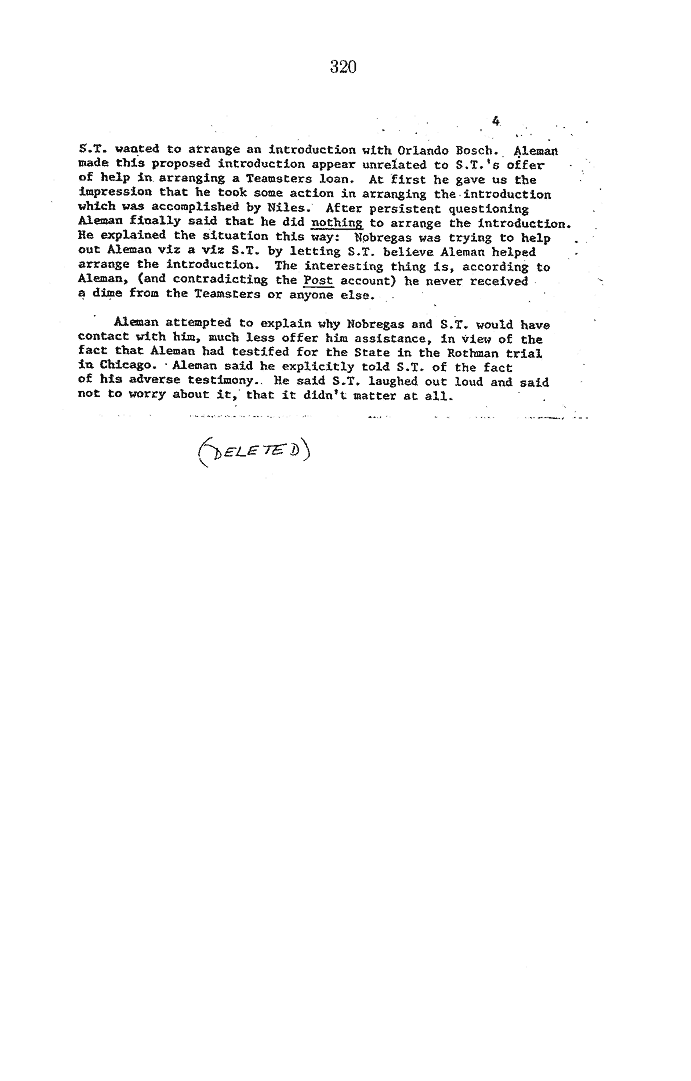 320

4

S.T. wanted to arrange an introduction with Orlando Bosch. Aleman made this proposed introduction appear unrelated to S.T.'s offer of help in arranging a Teamsters loan. At first he gave us the impression that he took some action in arranging the introduction which was accomplished by Niles. After persistent questioning Aleman finally said that he did nothing to arrange the introduction. He explained the situation this way: Nobregas was trying to help out Aleman viz a viz S.T. by letting S.T. believe Aleman helped arrange the introduction. The interesting thing is, according to Aleman, (and contradicting the Post account) he never received a dime from the Teamsters or anyone else.

Aleman attempted to explain why Nobregas and S.T. would have contact with him, much less offer him assistance, in view of the fact that Aleman had testifed for the State in the Rothman trial in Chicago. Aleman said he explicitly told S.T. of the fact of his adverse testimony. He said S.T. laughed out loud and said not to worry about it, that it didn't matter at all.

(DELETED)